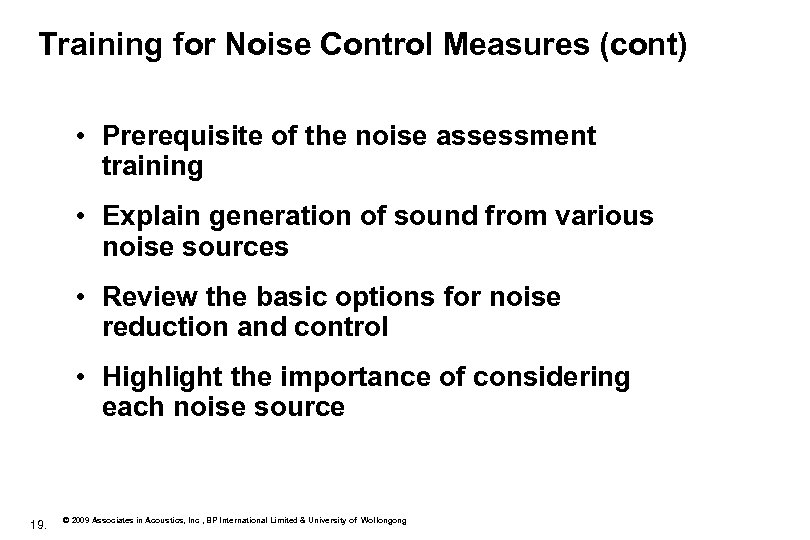 Training for Noise Control Measures (cont)

• Prerequisite of the noise assessment training

• Explain generation of sound from various noise sources

• Review the basic options for noise reduction and control

• Highlight the importance of considering each noise source

19. © 2009 Associates in Acoustics, Inc , BP International Limited & University of Wollongong